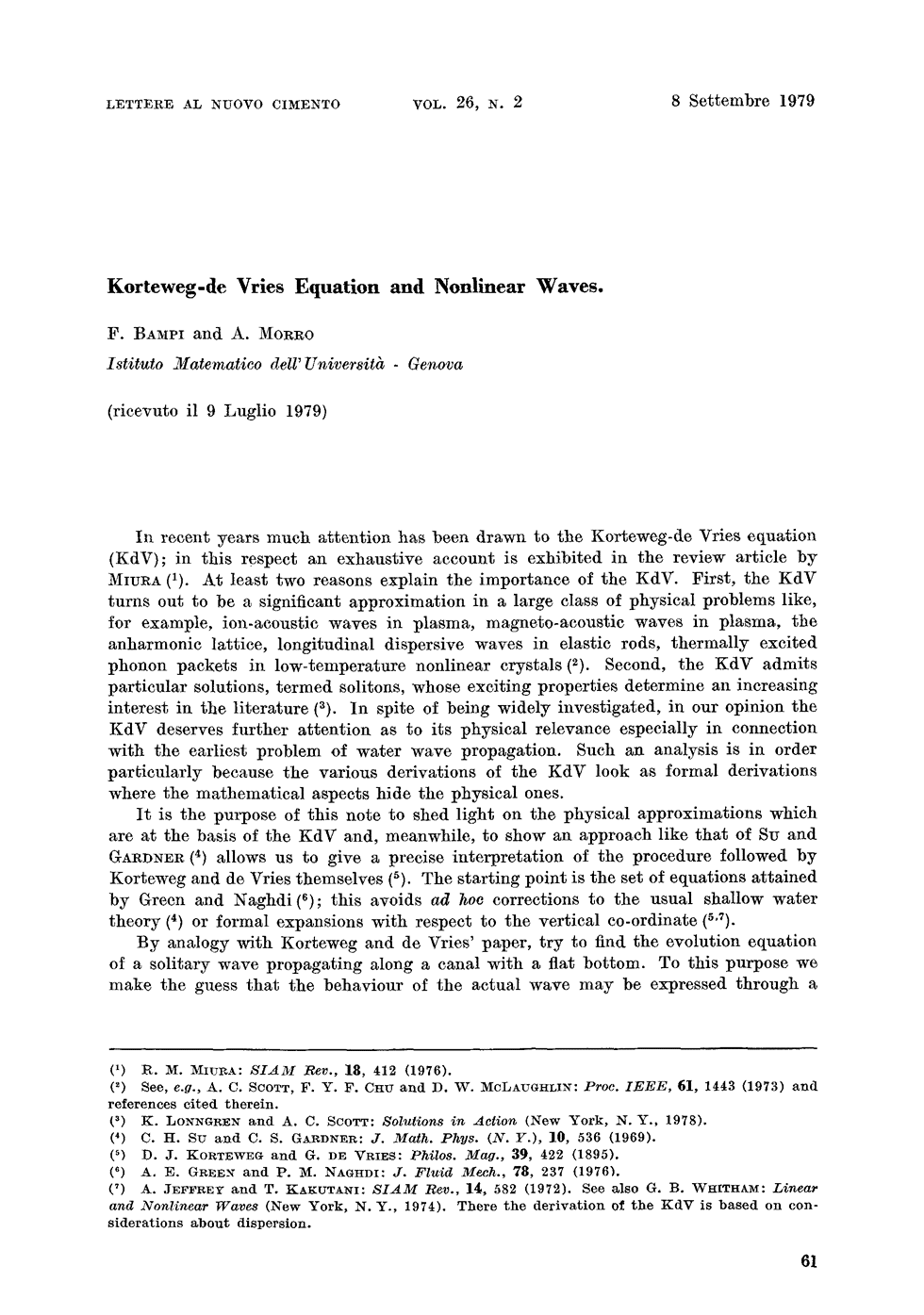 LETTERE AL NUOVO CIMENTO VOL. 26, N. 2 8 Settembre 1979

Korteweg-de Vries Equation and Nonlinear Waves.

F. BAMPI and A. MORRO
Istituto Matematico dell'Università - Genova

(ricevuto il 9 Luglio 1979)

In recent years much attention has been drawn to the Korteweg-de Vries equation (KdV); in this respect an exhaustive account is exhibited in the review article by MIURA ($^1$). At least two reasons explain the importance of the KdV. First, the KdV turns out to be a significant approximation in a large class of physical problems like, for example, ion-acoustic waves in plasma, magneto-acoustic waves in plasma, the anharmonic lattice, longitudinal dispersive waves in elastic rods, thermally excited phonon packets in low-temperature nonlinear crystals ($^2$). Second, the KdV admits particular solutions, termed solitons, whose exciting properties determine an increasing interest in the literature ($^3$). In spite of being widely investigated, in our opinion the KdV deserves further attention as to its physical relevance especially in connection with the earliest problem of water wave propagation. Such an analysis is in order particularly because the various derivations of the KdV look as formal derivations where the mathematical aspects hide the physical ones.

It is the purpose of this note to shed light on the physical approximations which are at the basis of the KdV and, meanwhile, to show an approach like that of SU and GARDNER ($^4$) allows us to give a precise interpretation of the procedure followed by Korteweg and de Vries themselves ($^5$). The starting point is the set of equations attained by Green and Naghdi ($^6$); this avoids ad hoc corrections to the usual shallow water theory ($^4$) or formal expansions with respect to the vertical co-ordinate ($^{5,7}$).

By analogy with Korteweg and de Vries' paper, try to find the evolution equation of a solitary wave propagating along a canal with a flat bottom. To this purpose we make the guess that the behaviour of the actual wave may be expressed through a

($^1$) R. M. MIURA: SIAM Rev., 18, 412 (1976).
($^2$) See, e.g., A. C. SCOTT, F. Y. F. CHU and D. W. MCLAUGHLIN: Proc. IEEE, 61, 1443 (1973) and references cited therein.
($^3$) K. LONNGREN and A. C. SCOTT: Solutions in Action (New York, N. Y., 1978).
($^4$) C. H. SU and C. S. GARDNER: J. Math. Phys. (N. Y.), 10, 536 (1969).
($^5$) D. J. KORTEWEG and G. DE VRIES: Philos. Mag., 39, 422 (1895).
($^6$) A. E. GREEN and P. M. NAGHDI: J. Fluid Mech., 78, 237 (1976).
($^7$) A. JEFFREY and T. KAKUTANI: SIAM Rev., 14, 582 (1972). See also G. B. WHITHAM: Linear and Nonlinear Waves (New York, N. Y., 1974). There the derivation of the KdV is based on considerations about dispersion.

61